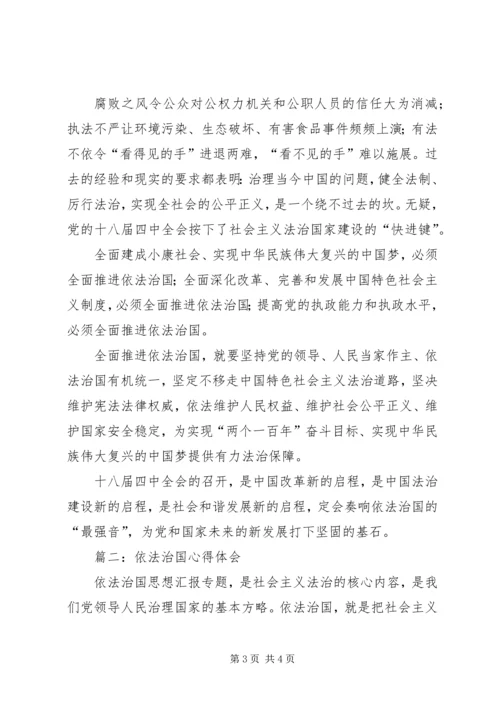 腐败之风令公众对公权力机关和公职人员的信任大为消减；执法不严让环境污染、生态破坏、有害食品事件频频上演；有法不依令“看得见的手”进退两难，“看不见的手”难以施展。过去的经验和现实的要求都表明：治理当今中国的问题，健全法制、厉行法治，实现全社会的公平正义，是一个绕不过去的坎。无疑，党的十八届四中全会按下了社会主义法治国家建设的“快进键”。

全面建成小康社会、实现中华民族伟大复兴的中国梦，必须全面推进依法治国；全面深化改革、完善和发展中国特色社会主义制度，必须全面推进依法治国；提高党的执政能力和执政水平，必须全面推进依法治国。

全面推进依法治国，就要坚持党的领导、人民当家作主、依法治国有机统一，坚定不移走中国特色社会主义法治道路，坚决维护宪法法律权威，依法维护人民权益、维护社会公平正义、维护国家安全稳定，为实现“两个一百年”奋斗目标、实现中华民族伟大复兴的中国梦提供有力法治保障。

十八届四中全会的召开，是中国改革新的启程，是中国法治建设新的启程，是社会和谐发展新的启程，定会奏响依法治国的“最强音”，为党和国家未来的新发展打下坚固的基石。

篇二：依法治国心得体会

依法治国思想汇报专题，是社会主义法治的核心内容，是我们党领导人民治理国家的基本方略。依法治国，就是把社会主义

第3页 共4页